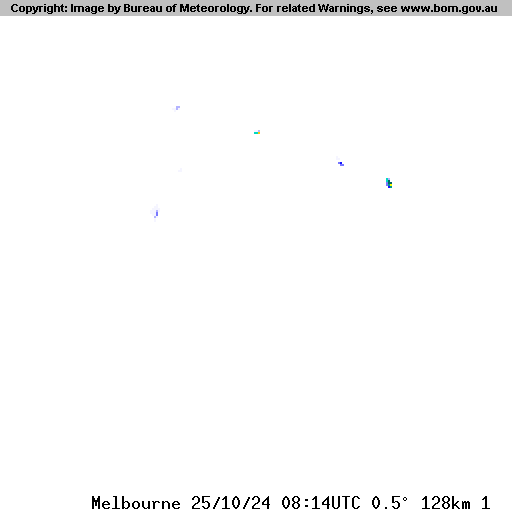 Copyright: Image by Bureau of Meteorology. For related Warnings, see www.bom.gov.au

Melbourne 25/10/24 08:14UTC 0.5° 128km 1